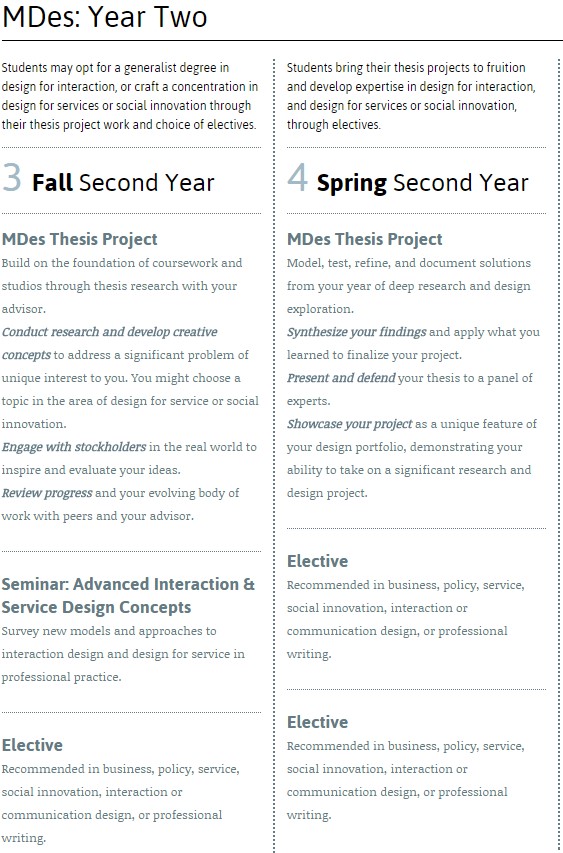 MDes: Year Two

Students may opt for a generalist degree in design for interaction, or craft a concentration in design for services or social innovation through their thesis project work and choice of electives.

3 Fall Second Year

MDes Thesis Project

Build on the foundation of coursework and studios through thesis research with your advisor.

Conduct research and develop creative concepts to address a significant problem of unique interest to you. You might choose a topic in the area of design for service or social innovation.

Engage with stockholders in the real world to inspire and evaluate your ideas.

Review progress and your evolving body of work with peers and your advisor.

Seminar: Advanced Interaction & Service Design Concepts

Survey new models and approaches to interaction design and design for service in professional practice.

Elective

Recommended in business, policy, service, social innovation, interaction or communication design, or professional writing.

Students bring their thesis projects to fruition and develop expertise in design for interaction, and design for services or social innovation, through electives.

4 Spring Second Year

MDes Thesis Project

Model, test, refine, and document solutions from your year of deep research and design exploration.

Synthesize your findings and apply what you learned to finalize your project.

Present and defend your thesis to a panel of experts.

Showcase your project as a unique feature of your design portfolio, demonstrating your ability to take on a significant research and design project.

Elective

Recommended in business, policy, service, social innovation, interaction or communication design, or professional writing.

Elective

Recommended in business, policy, service, social innovation, interaction or communication design, or professional writing.